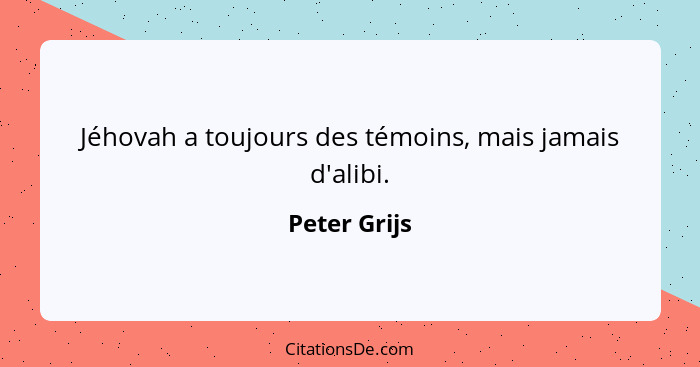 Jéhovah a toujours des témoins, mais jamais d'alibi.

Peter Grijs

CitationsDe.com